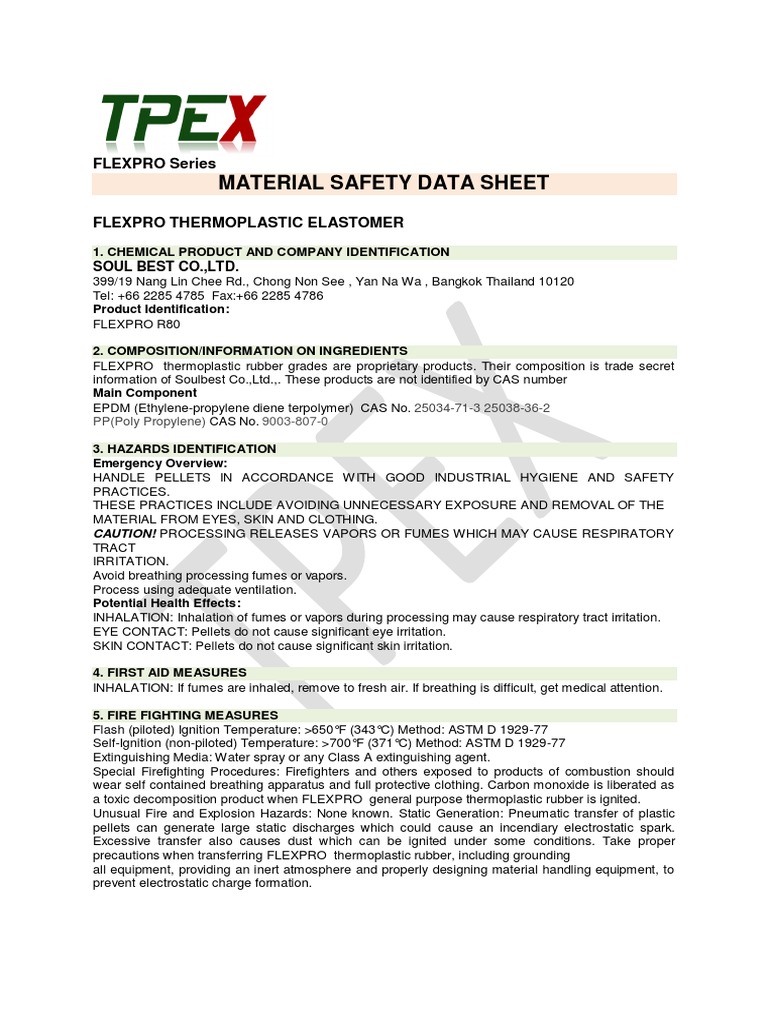 TPEX

FLEXPRO Series

MATERIAL SAFETY DATA SHEET

FLEXPRO THERMOPLASTIC ELASTOMER

1. CHEMICAL PRODUCT AND COMPANY IDENTIFICATION
SOUL BEST CO.,LTD.
399/19 Nang Lin Chee Rd., Chong Non See , Yan Na Wa , Bangkok Thailand 10120
Tel: +66 2285 4785 Fax:+66 2285 4786
Product Identification:
FLEXPRO R80

2. COMPOSITION/INFORMATION ON INGREDIENTS
FLEXPRO thermoplastic rubber grades are proprietary products. Their composition is trade secret information of Soulbest Co.,Ltd.,. These products are not identified by CAS number
Main Component
EPDM (Ethylene-propylene diene terpolymer) CAS No. 25034-71-3 25038-36-2
PP(Poly Propylene) CAS No. 9003-807-0

3. HAZARDS IDENTIFICATION
Emergency Overview:
HANDLE PELLETS IN ACCORDANCE WITH GOOD INDUSTRIAL HYGIENE AND SAFETY PRACTICES.
THESE PRACTICES INCLUDE AVOIDING UNNECESSARY EXPOSURE AND REMOVAL OF THE MATERIAL FROM EYES, SKIN AND CLOTHING.
CAUTION! PROCESSING RELEASES VAPORS OR FUMES WHICH MAY CAUSE RESPIRATORY TRACT
IRRITATION.
Avoid breathing processing fumes or vapors.
Process using adequate ventilation.
Potential Health Effects:
INHALATION: Inhalation of fumes or vapors during processing may cause respiratory tract irritation.
EYE CONTACT: Pellets do not cause significant eye irritation.
SKIN CONTACT: Pellets do not cause significant skin irritation.

4. FIRST AID MEASURES
INHALATION: If fumes are inhaled, remove to fresh air. If breathing is difficult, get medical attention.

5. FIRE FIGHTING MEASURES
Flash (piloted) Ignition Temperature: >650°F (343°C) Method: ASTM D 1929-77
Self-Ignition (non-piloted) Temperature: >700°F (371°C) Method: ASTM D 1929-77
Extinguishing Media: Water spray or any Class A extinguishing agent.
Special Firefighting Procedures: Firefighters and others exposed to products of combustion should wear self contained breathing apparatus and full protective clothing. Carbon monoxide is liberated as a toxic decomposition product when FLEXPRO general purpose thermoplastic rubber is ignited.
Unusual Fire and Explosion Hazards: None known. Static Generation: Pneumatic transfer of plastic pellets can generate large static discharges which could cause an incendiary electrostatic spark. Excessive transfer also causes dust which can be ignited under some conditions. Take proper precautions when transferring FLEXPRO thermoplastic rubber, including grounding
all equipment, providing an inert atmosphere and properly designing material handling equipment, to prevent electrostatic charge formation.

TPEX